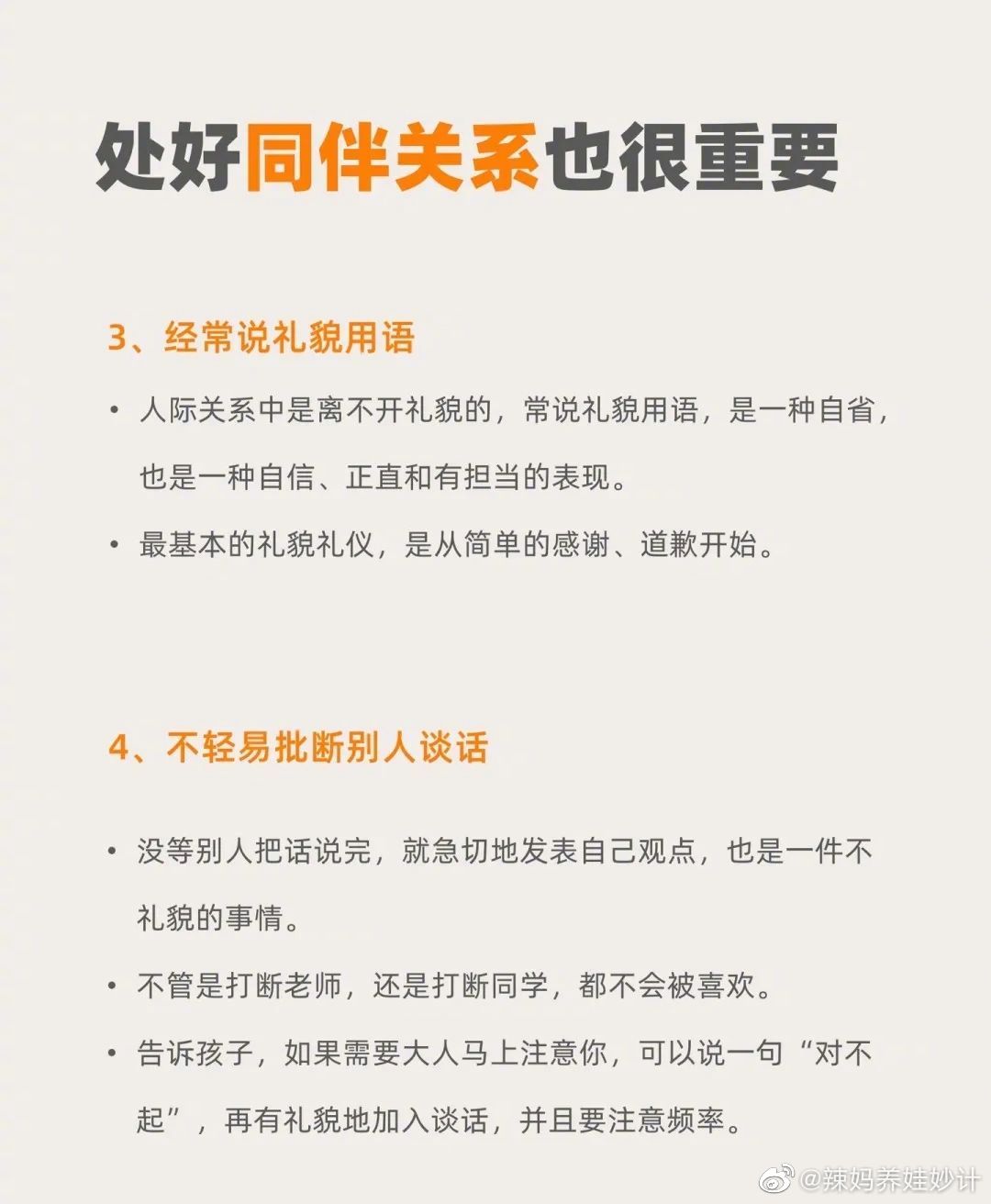 处好同伴关系也很重要

3、经常说礼貌用语

• 人际关系中是离不开礼貌的，常说礼貌用语，是一种自省，也是一种自信、正直和有担当的表现。

• 最基本的礼貌礼仪，是从简单的感谢、道歉开始。

4、不轻易批断别人谈话

• 没等别人把话说完，就急切地发表自己观点，也是一件不礼貌的事情。

• 不管是打断老师，还是打断同学，都不会被喜欢。

• 告诉孩子，如果需要大人马上注意你，可以说一句“对不起”，再有礼貌地加入谈话，并且要注意频率。

@辣妈养娃妙计